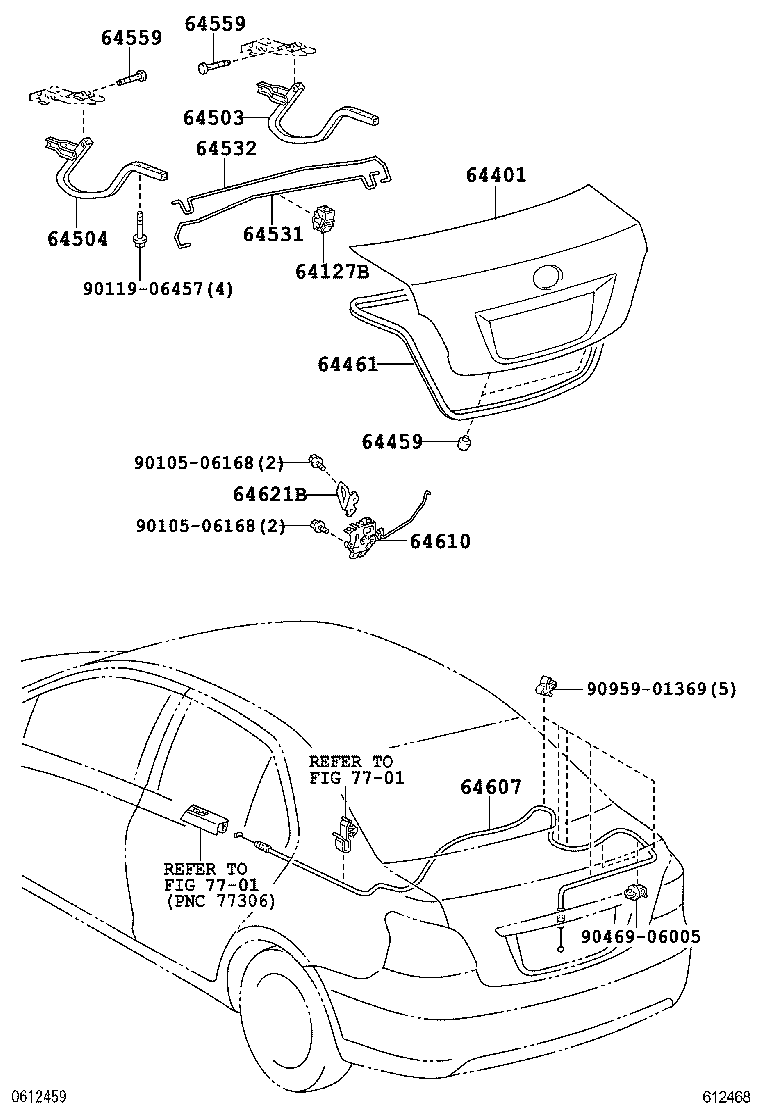 64559
64559
64503
64532
64401
64504
64531
64127B
90119-06457(4)
64461
64459
90105-06168(2)
64621B
90105-06168(2)
64610
90959-01369(5)
REFER TO
FIG 77-01
64607
REFER TO
FIG 77-01
(PNC 77306)
90469-06005
0612459
612468